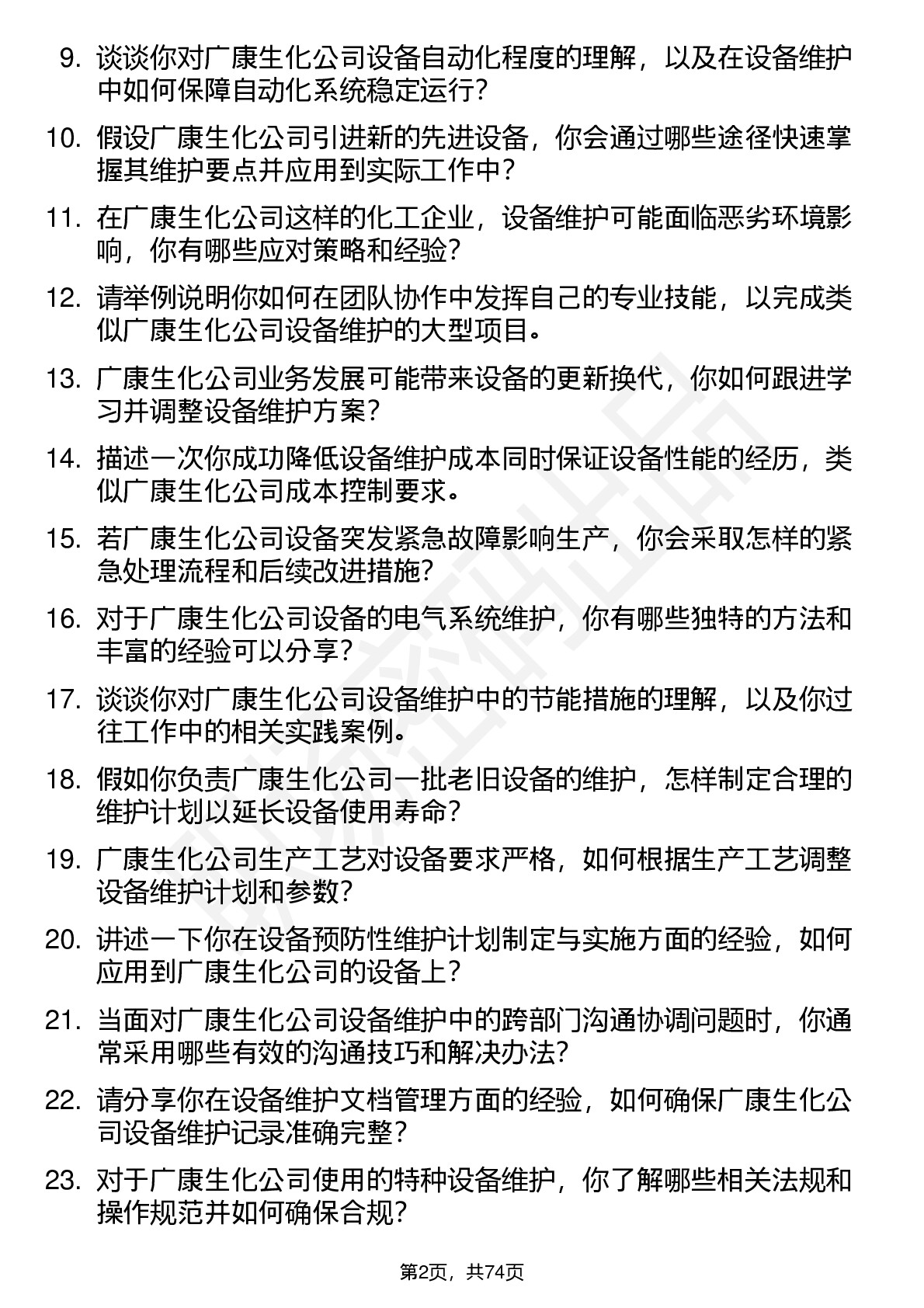 9. 谈谈你对广康生化公司设备自动化程度的理解，以及在设备维护中如何保障自动化系统稳定运行？

10. 假设广康生化公司引进新的先进设备，你会通过哪些途径快速掌握其维护要点并应用到实际工作中？

11. 在广康生化公司这样的化工企业，设备维护可能面临恶劣环境影响，你有哪些应对策略和经验？

12. 请举例说明你如何在团队协作中发挥自己的专业技能，以完成类似广康生化公司设备维护的大型项目。

13. 广康生化公司业务发展可能带来设备的更新换代，你如何跟进学习并调整设备维护方案？

14. 描述一次你成功降低设备维护成本同时保证设备性能的经历，类似广康生化公司成本控制要求。

15. 若广康生化公司设备突发紧急故障影响生产，你会采取怎样的紧急处理流程和后续改进措施？

16. 对于广康生化公司设备的电气系统维护，你有哪些独特的方法和丰富的经验可以分享？

17. 谈谈你对广康生化公司设备维护中的节能措施的理解，以及你过往工作中的相关实践案例。

18. 假如你负责广康生化公司一批老旧设备的维护，怎样制定合理的维护计划以延长设备使用寿命？

19. 广康生化公司生产工艺对设备要求严格，如何根据生产工艺调整设备维护计划和参数？

20. 讲述一下你在设备预防性维护计划制定与实施方面的经验，如何应用到广康生化公司的设备上？

21. 当面对广康生化公司设备维护中的跨部门沟通协调问题时，你通常采用哪些有效的沟通技巧和解决办法？

22. 请分享你在设备维护文档管理方面的经验，如何确保广康生化公司设备维护记录准确完整？

23. 对于广康生化公司使用的特种设备维护，你了解哪些相关法规和操作规范并如何确保合规？

第2页，共74页